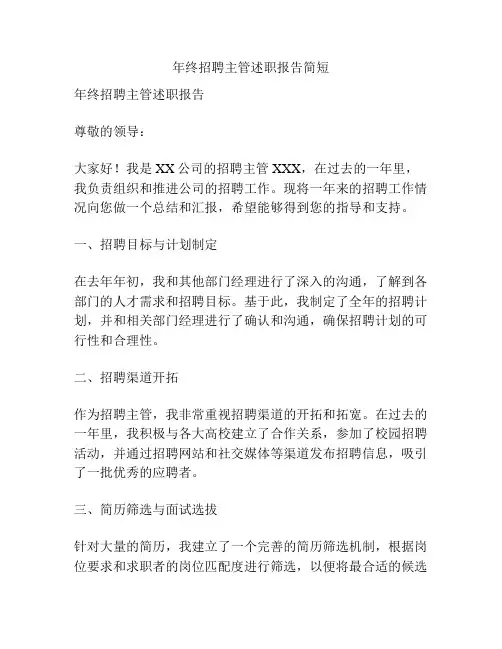 年终招聘主管述职报告简短

年终招聘主管述职报告

尊敬的领导：

大家好！我是 XX 公司的招聘主管 XXX，在过去的一年里，我负责组织和推进公司的招聘工作。现将一年来的招聘工作情况向您做一个总结和汇报，希望能够得到您的指导和支持。

一、招聘目标与计划制定

在去年年初，我和其他部门经理进行了深入的沟通，了解到各部门的人才需求和招聘目标。基于此，我制定了全年的招聘计划，并和相关部门经理进行了确认和沟通，确保招聘计划的可行性和合理性。

二、招聘渠道开拓

作为招聘主管，我非常重视招聘渠道的开拓和拓宽。在过去的一年里，我积极与各大高校建立了合作关系，参加了校园招聘活动，并通过招聘网站和社交媒体等渠道发布招聘信息，吸引了一批优秀的应聘者。

三、简历筛选与面试选拔

针对大量的简历，我建立了一个完善的简历筛选机制，根据岗位要求和求职者的岗位匹配度进行筛选，以便将最合适的候选